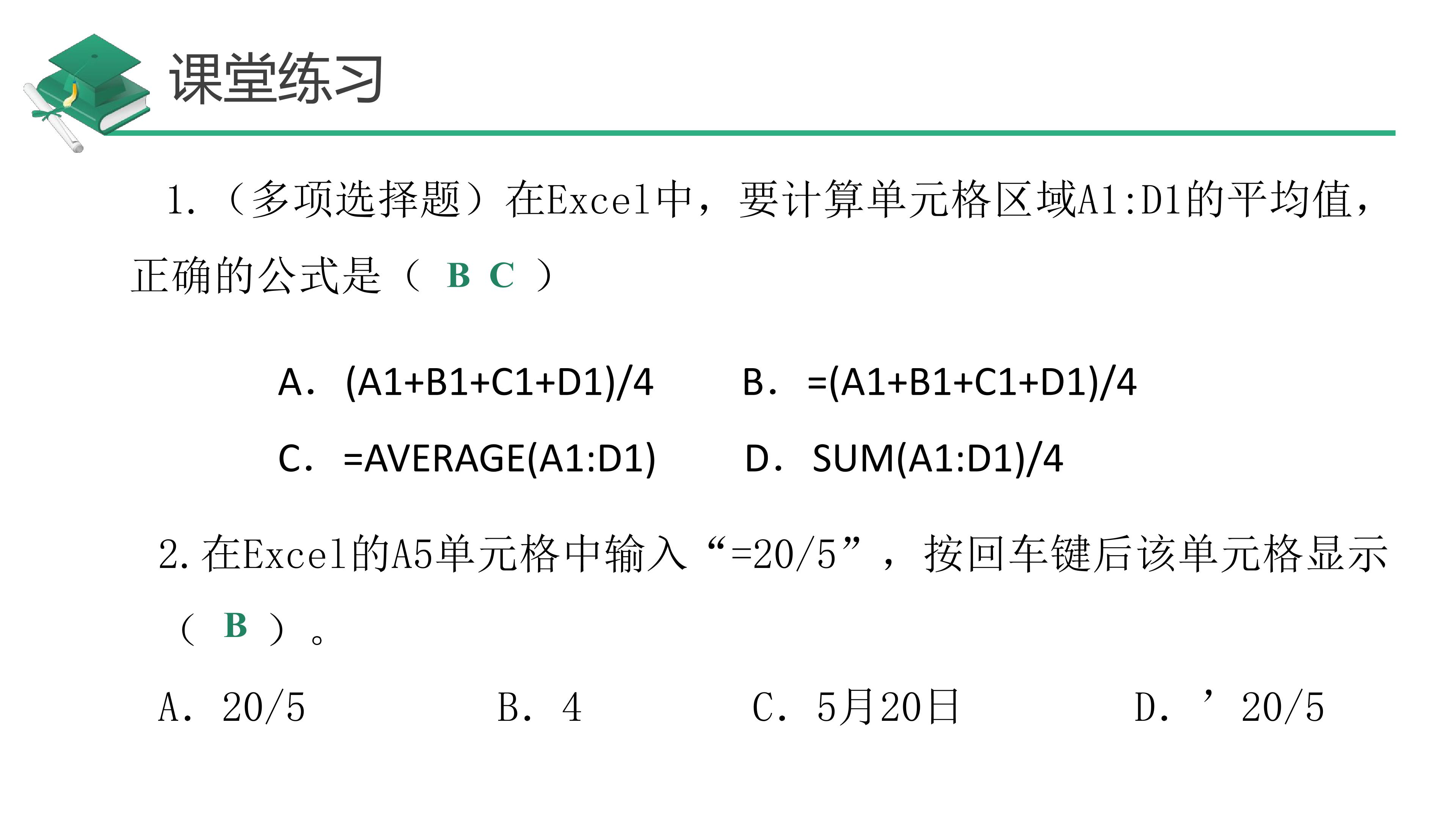 课堂练习

1.（多项选择题）在Excel中，要计算单元格区域A1:D1的平均值，正确的公式是（ B C ）

A. (A1+B1+C1+D1)/4 B. =(A1+B1+C1+D1)/4

C. =AVERAGE(A1:D1) D. SUM(A1:D1)/4

2.在Excel的A5单元格中输入“=20/5”，按回车键后该单元格显示（ B ）。

A. 20/5 B. 4 C. 5月20日 D. ’20/5